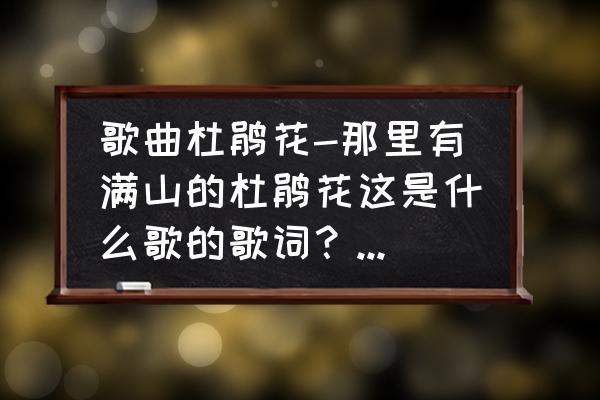 歌曲杜鹃花-那里有满山的杜鹃花这是什么歌的歌词？...